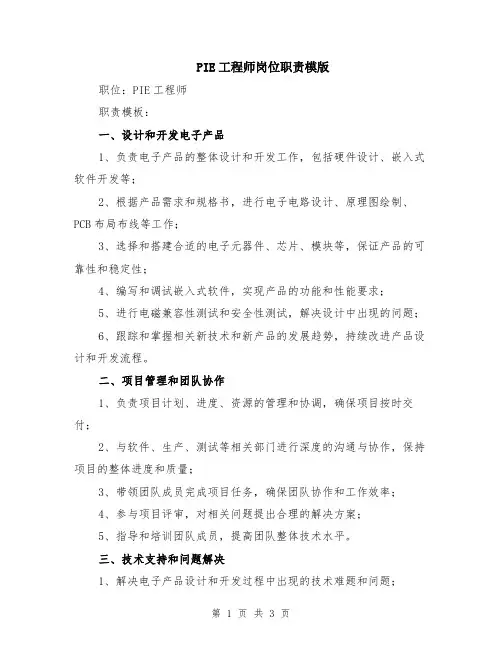 PIE工程师岗位职责模版

职位：PIE工程师

职责模板：

一、设计和开发电子产品

1、负责电子产品的整体设计和开发工作，包括硬件设计、嵌入式软件开发等；

2、根据产品需求和规格书，进行电子电路设计、原理图绘制、PCB布局布线等工作；

3、选择和搭建合适的电子元器件、芯片、模块等，保证产品的可靠性和稳定性；

4、编写和调试嵌入式软件，实现产品的功能和性能要求；

5、进行电磁兼容性测试和安全性测试，解决设计中出现的问题；

6、跟踪和掌握相关新技术和新产品的发展趋势，持续改进产品设计和开发流程。

二、项目管理和团队协作

1、负责项目计划、进度、资源的管理和协调，确保项目按时交付；

2、与软件、生产、测试等相关部门进行深度的沟通与协作，保持项目的整体进度和质量；

3、带领团队成员完成项目任务，确保团队协作和工作效率；

4、参与项目评审，对相关问题提出合理的解决方案；

5、指导和培训团队成员，提高团队整体技术水平。

三、技术支持和问题解决

1、解决电子产品设计和开发过程中出现的技术难题和问题；

第 1 页 共 3 页